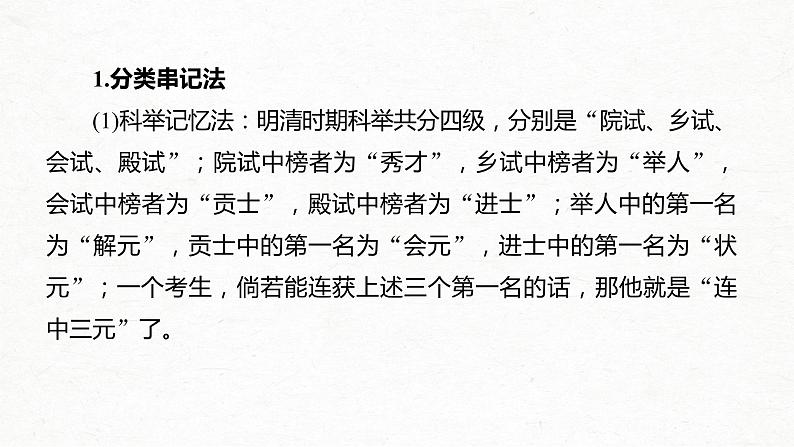 1.分类串记法

(1)科举记忆法：明清时期科举共分四级，分别是“院试、乡试、会试、殿试”；院试中榜者为“秀才”，乡试中榜者为“举人”，会试中榜者为“贡士”，殿试中榜者为“进士”；举人中的第一名为“解元”，贡士中的第一名为“会元”，进士中的第一名为“状元”；一个考生，倘若能连获上述三个第一名的话，那他就是“连中三元”了。